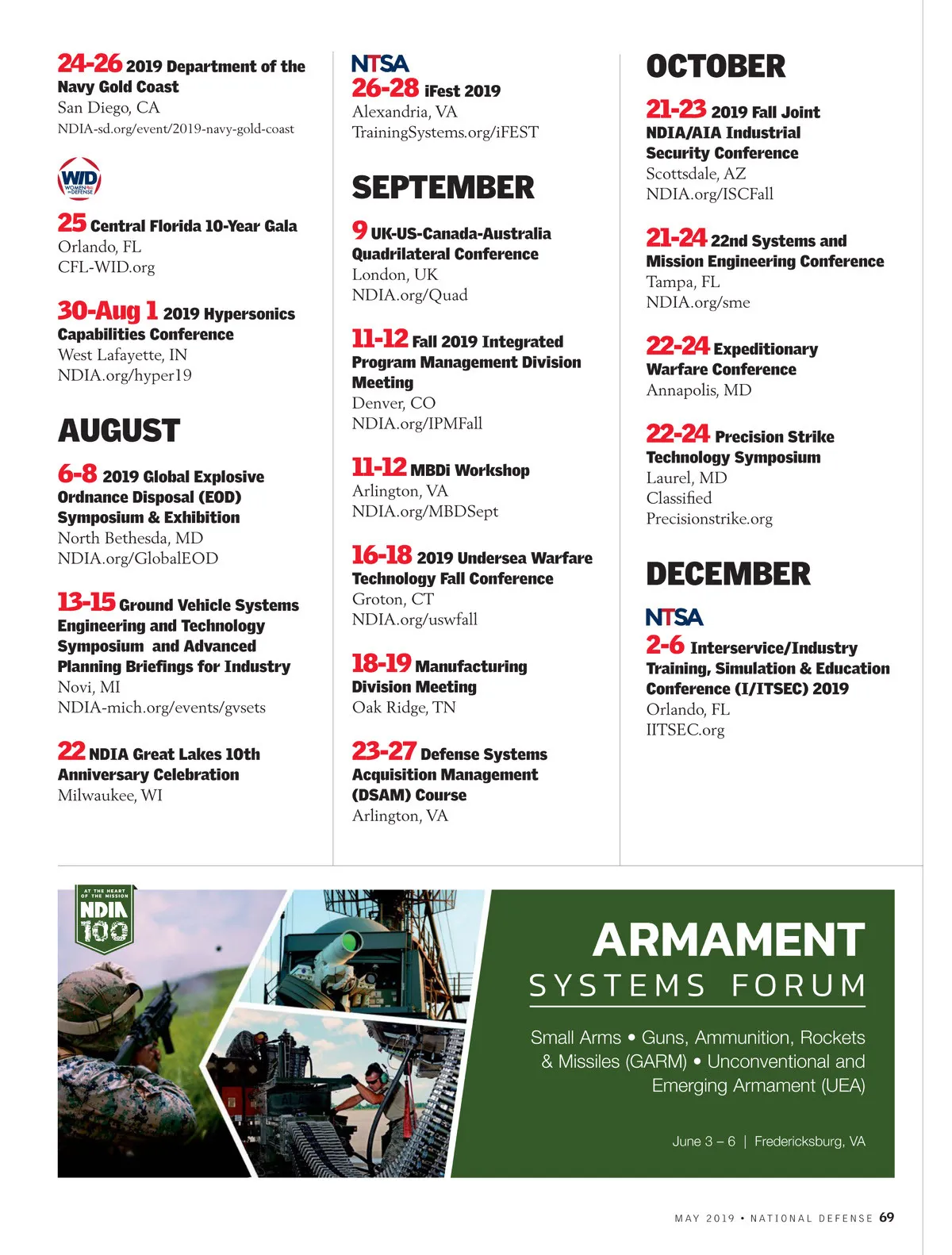 24-26 2019 Department of the Navy Gold Coast
San Diego, CA
NDIA-sd.org/event/2019-navy-gold-coast

WID WOMEN IN DEFENSE

25 Central Florida 10-Year Gala
Orlando, FL
CFL-WID.org

30-Aug 1 2019 Hypersonics Capabilities Conference
West Lafayette, IN
NDIA.org/hyper19

AUGUST

6-8 2019 Global Explosive Ordnance Disposal (EOD) Symposium & Exhibition
North Bethesda, MD
NDIA.org/GlobalEOD

13-15 Ground Vehicle Systems Engineering and Technology Symposium and Advanced Planning Briefings for Industry
Novi, MI
NDIA-mich.org/events/gvsets

22 NDIA Great Lakes 10th Anniversary Celebration
Milwaukee, WI

NTSA
26-28 iFest 2019
Alexandria, VA
TrainingSystems.org/iFEST

SEPTEMBER

9 UK-US-Canada-Australia Quadrilateral Conference
London, UK
NDIA.org/Quad

11-12 Fall 2019 Integrated Program Management Division Meeting
Denver, CO
NDIA.org/IPMFall

11-12 MBDi Workshop
Arlington, VA
NDIA.org/MBDSept

16-18 2019 Undersea Warfare Technology Fall Conference
Groton, CT
NDIA.org/uswfall

18-19 Manufacturing Division Meeting
Oak Ridge, TN

23-27 Defense Systems Acquisition Management (DSAM) Course
Arlington, VA

OCTOBER

21-23 2019 Fall Joint NDIA/AIA Industrial Security Conference
Scottsdale, AZ
NDIA.org/ISCFall

21-24 22nd Systems and Mission Engineering Conference
Tampa, FL
NDIA.org/sme

22-24 Expeditionary Warfare Conference
Annapolis, MD

22-24 Precision Strike Technology Symposium
Laurel, MD
Classified
Precisionstrike.org

DECEMBER

NTSA
2-6 Interservice/Industry Training, Simulation & Education Conference (I/ITSEC) 2019
Orlando, FL
IITSEC.org

AT THE HEART OF THE MISSION NDIA 100

ARMAMENT SYSTEMS FORUM

Small Arms • Guns, Ammunition, Rockets & Missiles (GARM) • Unconventional and Emerging Armament (UEA)

June 3 – 6 | Fredericksburg, VA

MAY 2019 • NATIONAL DEFENSE 69